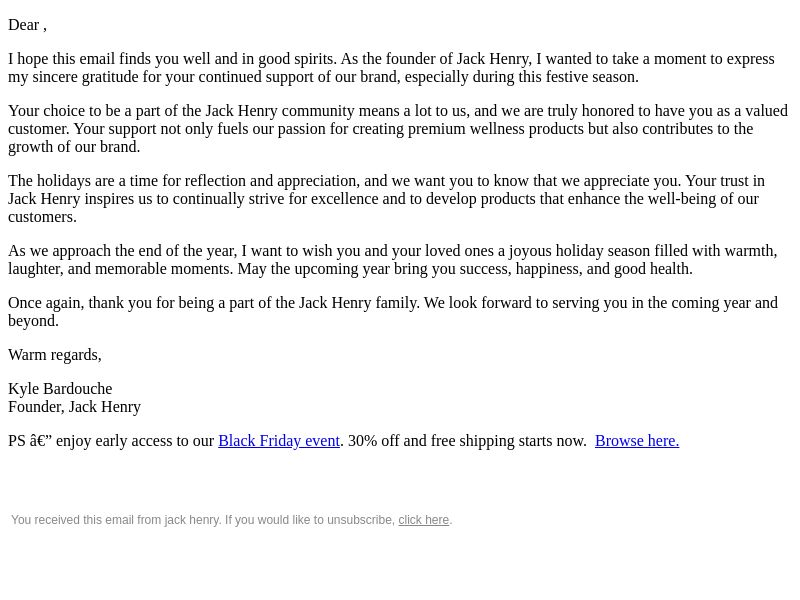 Dear ,

I hope this email finds you well and in good spirits. As the founder of Jack Henry, I wanted to take a moment to express my sincere gratitude for your continued support of our brand, especially during this festive season.

Your choice to be a part of the Jack Henry community means a lot to us, and we are truly honored to have you as a valued customer. Your support not only fuels our passion for creating premium wellness products but also contributes to the growth of our brand.

The holidays are a time for reflection and appreciation, and we want you to know that we appreciate you. Your trust in Jack Henry inspires us to continually strive for excellence and to develop products that enhance the well-being of our customers.

As we approach the end of the year, I want to wish you and your loved ones a joyous holiday season filled with warmth, laughter, and memorable moments. May the upcoming year bring you success, happiness, and good health.

Once again, thank you for being a part of the Jack Henry family. We look forward to serving you in the coming year and beyond.

Warm regards,

Kyle Bardouche
Founder, Jack Henry

PS â€” enjoy early access to our Black Friday event. 30% off and free shipping starts now. Browse here.

You received this email from jack henry. If you would like to unsubscribe, click here.